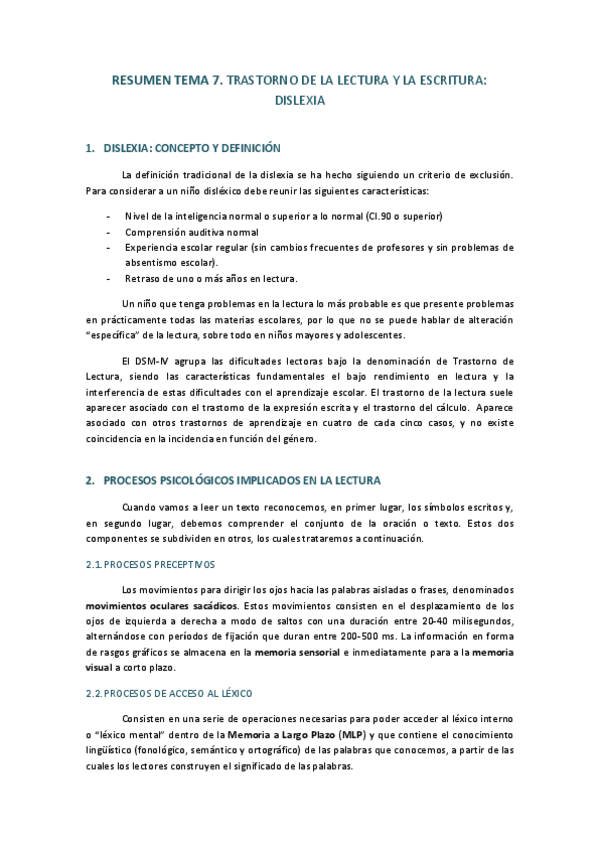 RESUMEN TEMA 7. TRASTORNO DE LA LECTURA Y LA ESCRITURA: DISLEXIA

1. DISLEXIA: CONCEPTO Y DEFINICIÓN

La definición tradicional de la dislexia se ha hecho siguiendo un criterio de exclusión. Para considerar a un niño disléxico debe reunir las siguientes características:

- Nivel de la inteligencia normal o superior a lo normal (CI.90 o superior)
- Comprensión auditiva normal
- Experiencia escolar regular (sin cambios frecuentes de profesores y sin problemas de absentismo escolar).
- Retraso de uno o más años en lectura.

Un niño que tenga problemas en la lectura lo más probable es que presente problemas en prácticamente todas las materias escolares, por lo que no se puede hablar de alteración "específica" de la lectura, sobre todo en niños mayores y adolescentes.

El DSM-IV agrupa las dificultades lectoras bajo la denominación de Trastorno de Lectura, siendo las características fundamentales el bajo rendimiento en lectura y la interferencia de estas dificultades con el aprendizaje escolar. El trastorno de la lectura suele aparecer asociado con el trastorno de la expresión escrita y el trastorno del cálculo. Aparece asociado con otros trastornos de aprendizaje en cuatro de cada cinco casos, y no existe coincidencia en la incidencia en función del género.

2. PROCESOS PSICOLÓGICOS IMPLICADOS EN LA LECTURA

Cuando vamos a leer un texto reconocemos, en primer lugar, los símbolos escritos y, en segundo lugar, debemos comprender el conjunto de la oración o texto. Estos dos componentes se subdividen en otros, los cuales trataremos a continuación.

2.1. PROCESOS PRECEPTIVOS

Los movimientos para dirigir los ojos hacia las palabras aisladas o frases, denominados movimientos oculares sacádicos. Estos movimientos consisten en el desplazamiento de los ojos de izquierda a derecha a modo de saltos con una duración entre 20-40 milisegundos, alternándose con períodos de fijación que duran entre 200-500 ms. La información en forma de rasgos gráficos se almacena en la memoria sensorial e inmediatamente para a la memoria visual a corto plazo.

2.2. PROCESOS DE ACCESO AL LÉXICO

Consisten en una serie de operaciones necesarias para poder acceder al léxico interno o "léxico mental" dentro de la Memoria a Largo Plazo (MLP) y que contiene el conocimiento lingüístico (fonológico, semántico y ortográfico) de las palabras que conocemos, a partir de las cuales los lectores construyen el significado de las palabras.